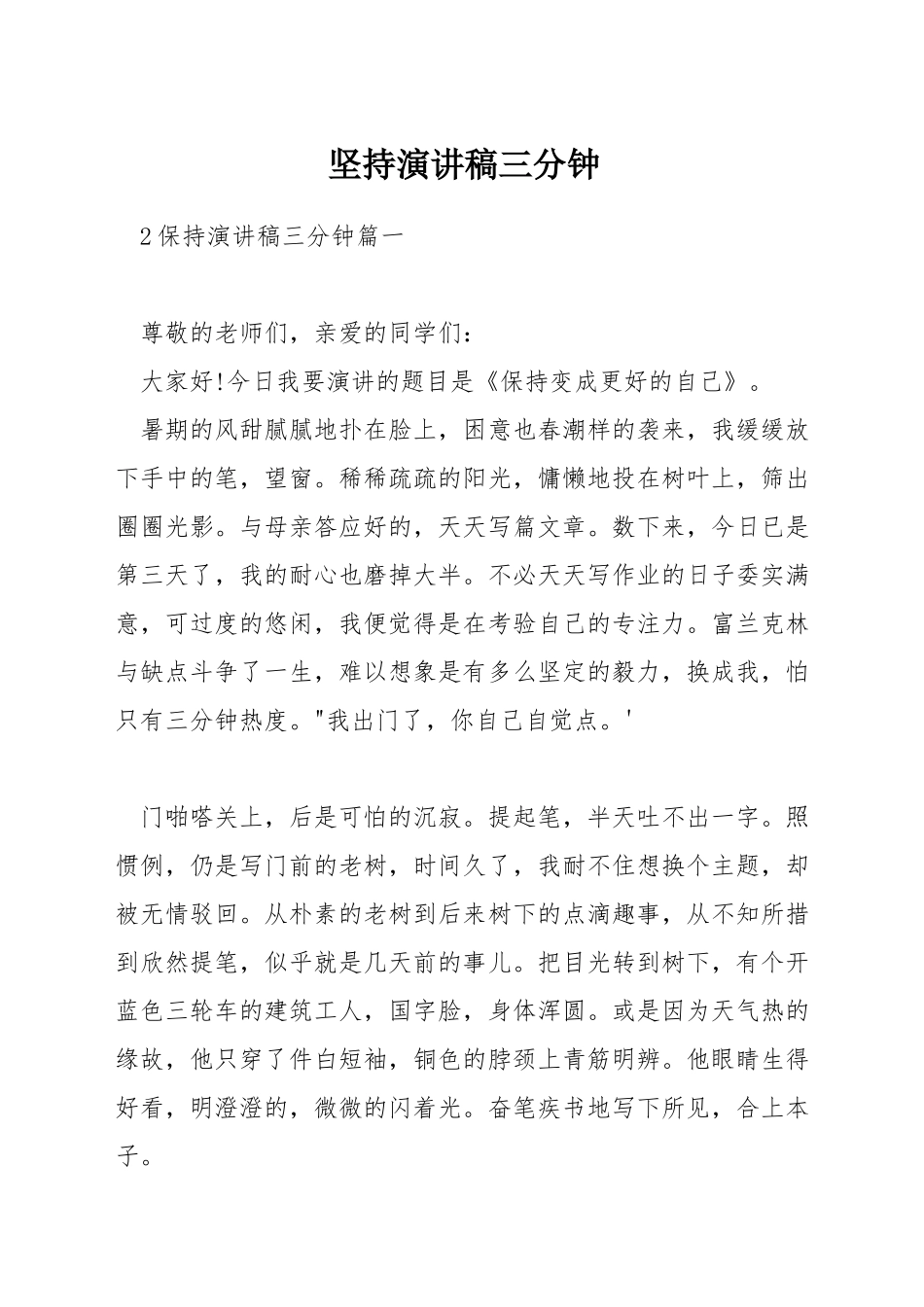 坚持演讲稿三分钟

2保持演讲稿三分钟篇一

尊敬的老师们，亲爱的同学们：

大家好!今日我要演讲的题目是《保持变成更好的自己》。

暑期的风甜腻腻地扑在脸上，困意也春潮样的袭来，我缓缓放下手中的笔，望窗。稀稀疏疏的阳光，慵懒地投在树叶上，筛出圈圈光影。与母亲答应好的，天天写篇文章。数下来，今日已是第三天了，我的耐心也磨掉大半。不必天天写作业的日子委实满意，可过度的悠闲，我便觉得是在考验自己的专注力。富兰克林与缺点斗争了一生，难以想象是有多么坚定的毅力，换成我，怕只有三分钟热度。"我出门了，你自己自觉点。'

门啪嗒关上，后是可怕的沉寂。提起笔，半天吐不出一字。照惯例，仍是写门前的老树，时间久了，我耐不住想换个主题，却被无情驳回。从朴素的老树到后来树下的点滴趣事，从不知所措到欣然提笔，似乎就是几天前的事儿。把目光转到树下，有个开蓝色三轮车的建筑工人，国字脸，身体浑圆。或是因为天气热的缘故，他只穿了件白短袖，铜色的脖颈上青筋明辨。他眼睛生得好看，明澄澄的，微微的闪着光。奋笔疾书地写下所见，合上本子。